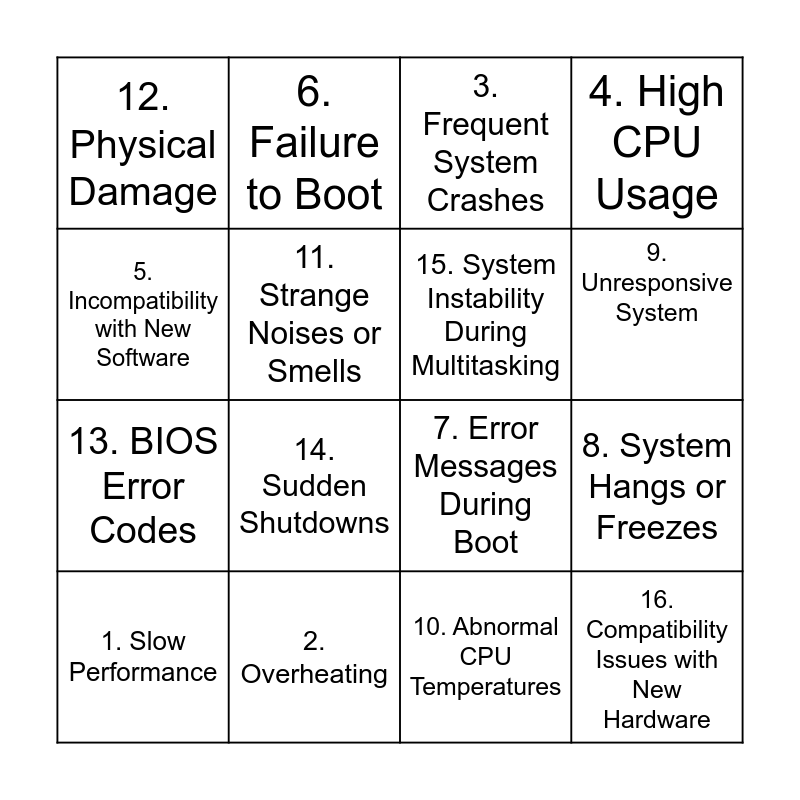 | | | | |
|---|---|---|---|
| 12. Physical Damage | 6. Failure to Boot | 3. Frequent System Crashes | 4. High CPU Usage |
| 5. Incompatibility with New Software | 11. Strange Noises or Smells | 15. System Instability During Multitasking | 9. Unresponsive System |
| 13. BIOS Error Codes | 14. Sudden Shutdowns | 7. Error Messages During Boot | 8. System Hangs or Freezes |
| 1. Slow Performance | 2. Overheating | 10. Abnormal CPU Temperatures | 16. Compatibility Issues with New Hardware |